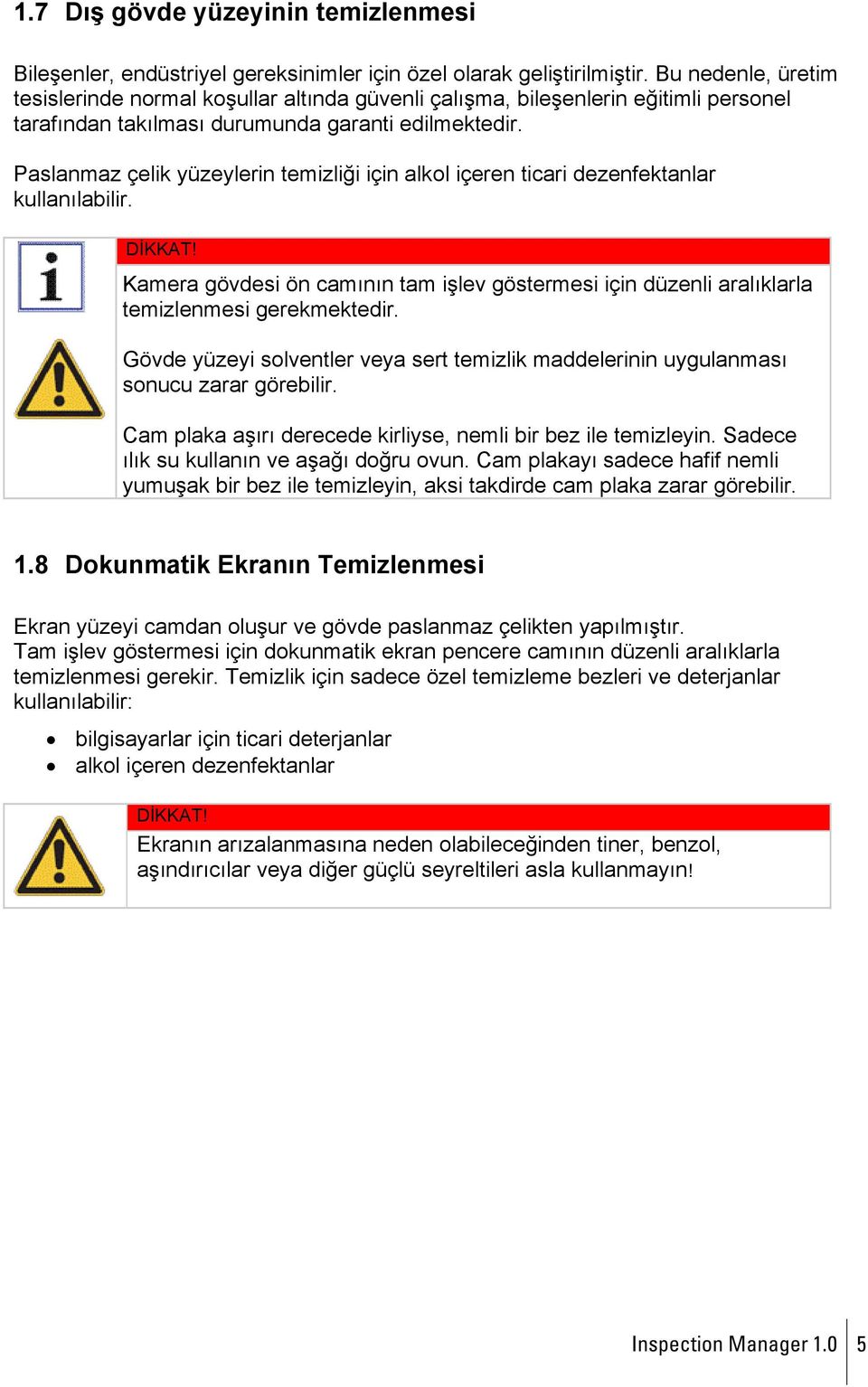 1.7 Dış gövde yüzeyinin temizlenmesi

Bileşenler, endüstriyel gereksinimler için özel olarak geliştirilmiştir. Bu nedenle, üretim tesislerinde normal koşullar altında güvenli çalışma, bileşenlerin eğitimli personel tarafından takılması durumunda garanti edilmektedir.

Paslanmaz çelik yüzeylerin temizliği için alkol içeren ticari dezenfektanlar kullanılabilir.

DİKKAT!

Kamera gövdesi ön camının tam işlev göstermesi için düzenli aralıklarla temizlenmesi gerekmektedir.

Gövde yüzeyi solventler veya sert temizlik maddelerinin uygulanması sonucu zarar görebilir.

Cam plaka aşırı derecede kirliyse, nemli bir bez ile temizleyin. Sadece ılık su kullanın ve aşağı doğru ovun. Cam plakayı sadece hafif nemli yumuşak bir bez ile temizleyin, aksi takdirde cam plaka zarar görebilir.

1.8 Dokunmatik Ekranın Temizlenmesi

Ekran yüzeyi camdan oluşur ve gövde paslanmaz çelikten yapılmıştır.
Tam işlev göstermesi için dokunmatik ekran pencere camının düzenli aralıklarla temizlenmesi gerekir. Temizlik için sadece özel temizleme bezleri ve deterjanlar kullanılabilir:

• bilgisayarlar için ticari deterjanlar
• alkol içeren dezenfektanlar

DİKKAT!

Ekranın arızalanmasına neden olabileceğinden tiner, benzol, aşındırıcılar veya diğer güçlü seyreltileri asla kullanmayın!

Inspection Manager 1.0 | 5